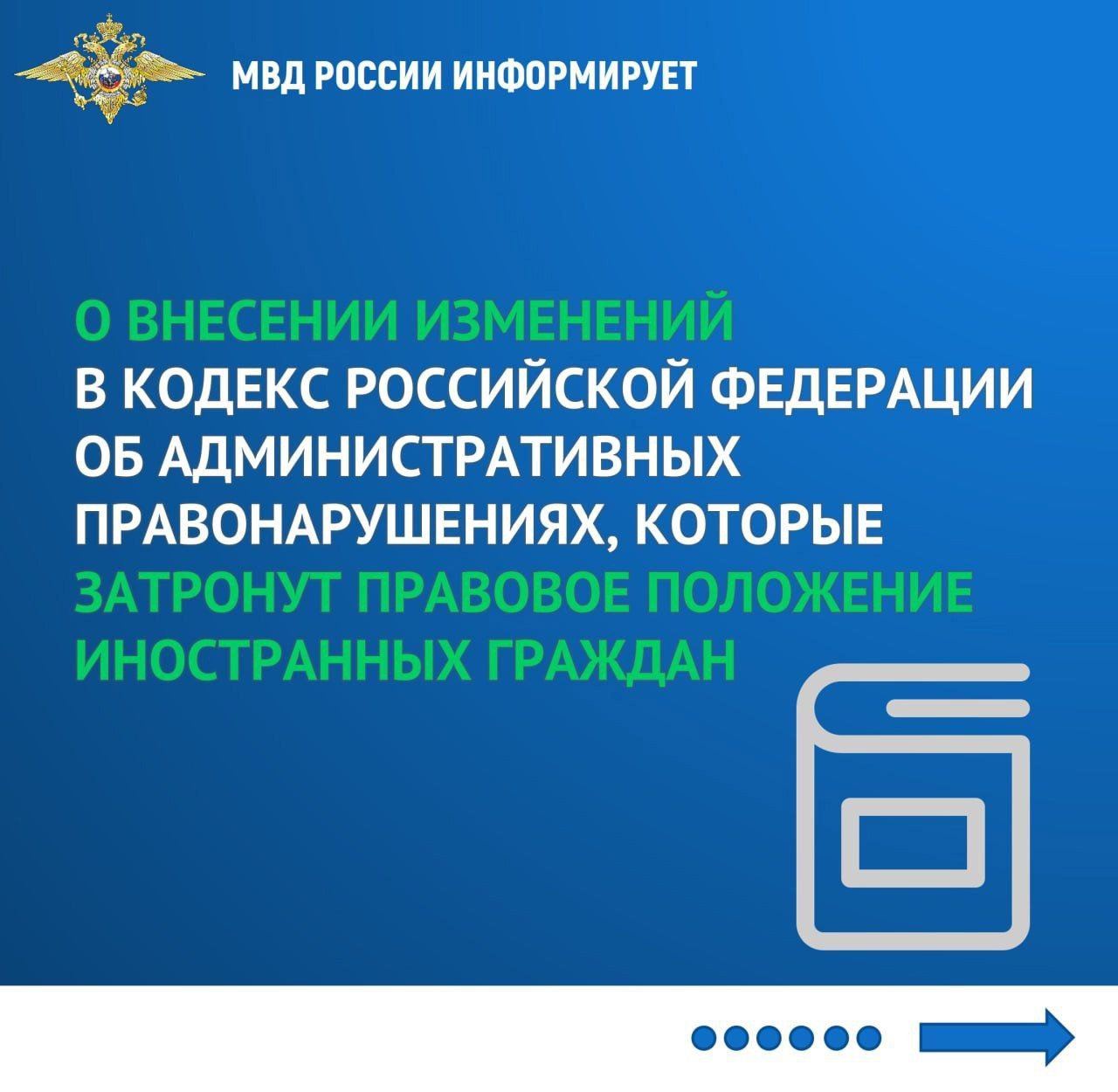 МВД РОССИИ ИНФОРМИРУЕТ

О ВНЕСЕНИИ ИЗМЕНЕНИЙ В КОДЕКС РОССИЙСКОЙ ФЕДЕРАЦИИ ОБ АДМИНИСТРАТИВНЫХ ПРАВОНАРУШЕНИЯХ, КОТОРЫЕ ЗАТРОНУТ ПРАВОВОЕ ПОЛОЖЕНИЕ ИНОСТРАННЫХ ГРАЖДАН